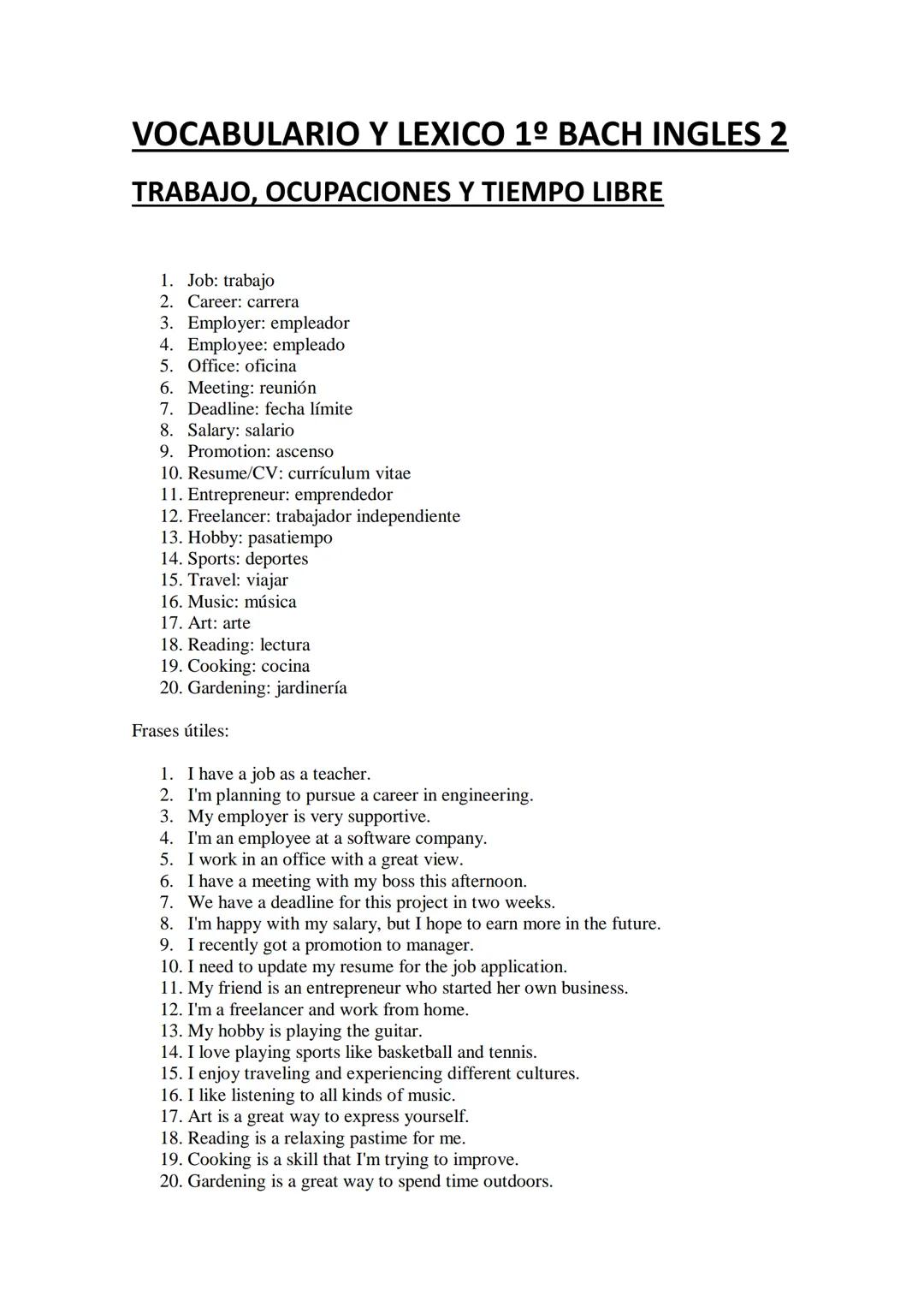 VOCABULARIO Y LEXICO 1º BACH INGLES 2

TRABAJO, OCUPACIONES Y TIEMPO LIBRE

1. Job: trabajo
2. Career: carrera
3. Employer: empleador
4. Employee: empleado
5. Office: oficina
6. Meeting: reunión
7. Deadline: fecha límite
8. Salary: salario
9. Promotion: ascenso
10. Resume/CV: currículum vitae
11. Entrepreneur: emprendedor
12. Freelancer: trabajador independiente
13. Hobby: pasatiempo
14. Sports: deportes
15. Travel: viajar
16. Music: música
17. Art: arte
18. Reading: lectura
19. Cooking: cocina
20. Gardening: jardinería

Frases útiles:

1. I have a job as a teacher.
2. I'm planning to pursue a career in engineering.
3. My employer is very supportive.
4. I'm an employee at a software company.
5. I work in an office with a great view.
6. I have a meeting with my boss this afternoon.
7. We have a deadline for this project in two weeks.
8. I'm happy with my salary, but I hope to earn more in the future.
9. I recently got a promotion to manager.
10. I need to update my resume for the job application.
11. My friend is an entrepreneur who started her own business.
12. I'm a freelancer and work from home.
13. My hobby is playing the guitar.
14. I love playing sports like basketball and tennis.
15. I enjoy traveling and experiencing different cultures.
16. I like listening to all kinds of music.
17. Art is a great way to express yourself.
18. Reading is a relaxing pastime for me.
19. Cooking is a skill that I'm trying to improve.
20. Gardening is a great way to spend time outdoors.